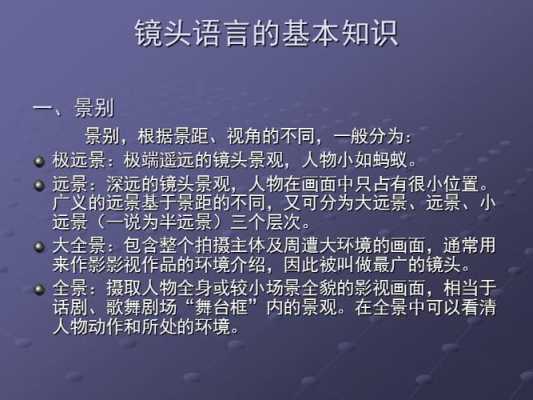 镜头语言的基本知识

一、景别

景别，根据景距、视角的不同，一般分为：

极远景：极端遥远的镜头景观，人物小如蚂蚁。

远景：深远的镜头景观，人物在画面中只占有很小位置。广义的远景基于景距的不同，又可分为大远景、远景、小远景（一说为半远景）三个层次。

大全景：包含整个拍摄主体及周遭大环境的画面，通常用来作影影视作品的环境介绍，因此被叫做最广的镜头。

全景：摄取人物全身或较小场景全貌的影视画面，相当于话剧、歌舞剧场“舞台框”内的景观。在全景中可以看清人物动作和所处的环境。